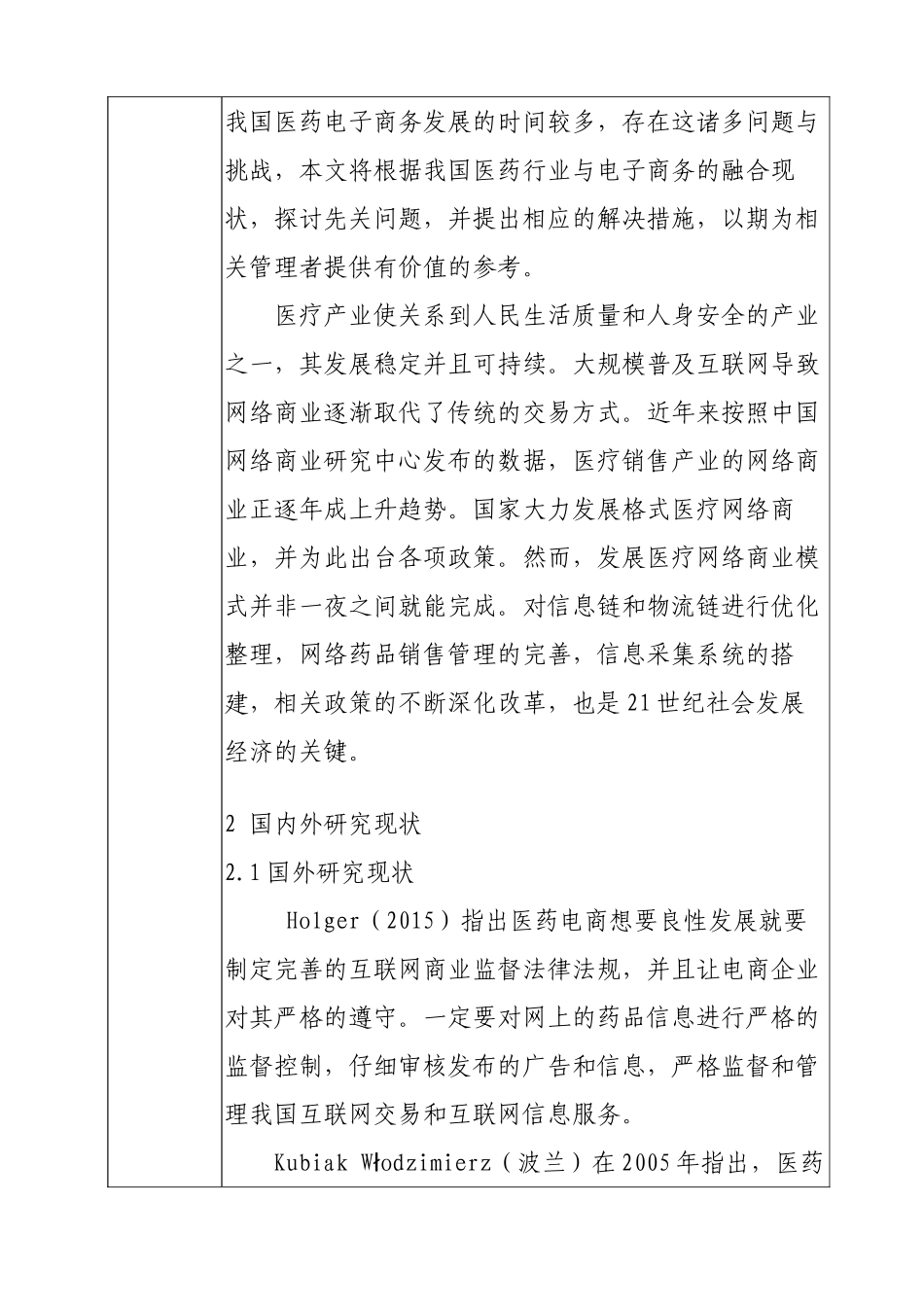 我国医药电子商务发展的时间较多，存在这诸多问题与挑战，本文将根据我国医药行业与电子商务的融合现状，探讨先关问题，并提出相应的解决措施，以期为相关管理者提供有价值的参考。

医疗产业使关系到人民生活质量和人身安全的产业之一，其发展稳定并且可持续。大规模普及互联网导致网络商业逐渐取代了传统的交易方式。近年来按照中国网络商业研究中心发布的数据，医疗销售产业的网络商业正逐年成上升趋势。国家大力发展格式医疗网络商业，并为此出台各项政策。然而，发展医疗网络商业模式并非一夜之间就能完成。对信息链和物流链进行优化整理，网络药品销售管理的完善，信息采集系统的搭建，相关政策的不断深化改革，也是21世纪社会发展经济的关键。

2 国内外研究现状

2.1国外研究现状

Holger（2015）指出医药电商想要良性发展就要制定完善的互联网商业监督法律法规，并且让电商企业对其严格的遵守。一定要对网上的药品信息进行严格的监督控制，仔细审核发布的广告和信息，严格监督和管理我国互联网交易和互联网信息服务。

Kubiak Włodzimierz（波兰）在2005年指出，医药